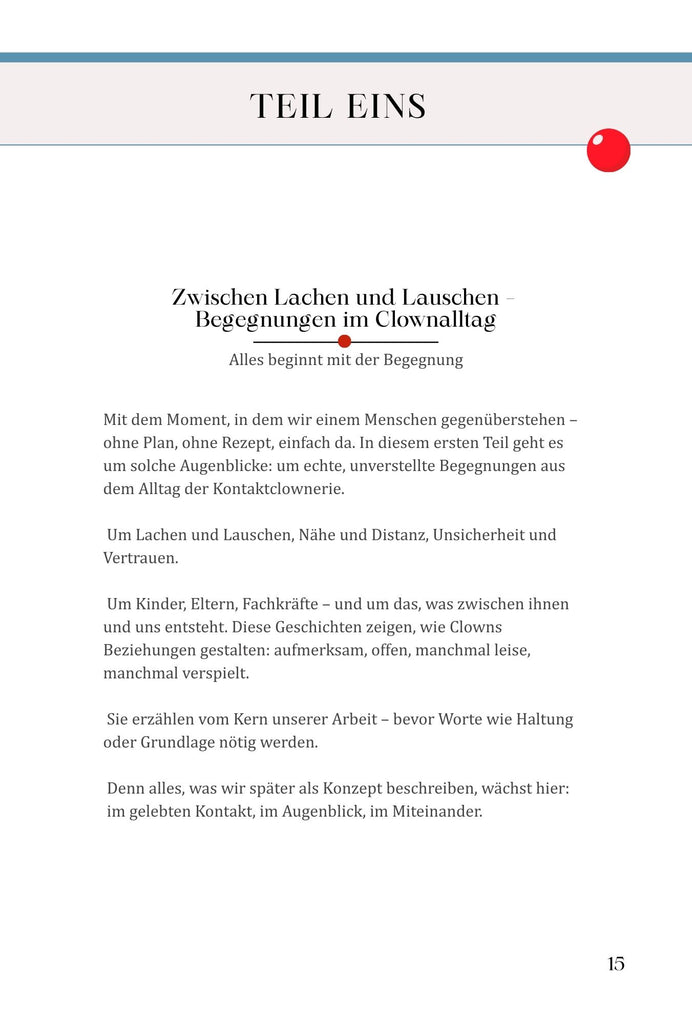 TEIL EINS

Zwischen Lachen und Lauschen – Begegnungen im Clownalltag

Alles beginnt mit der Begegnung

Mit dem Moment, in dem wir einem Menschen gegenüberstehen – ohne Plan, ohne Rezept, einfach da. In diesem ersten Teil geht es um solche Augenblicke: um echte, unverstellte Begegnungen aus dem Alltag der Kontaktclownerie.

Um Lachen und Lauschen, Nähe und Distanz, Unsicherheit und Vertrauen.

Um Kinder, Eltern, Fachkräfte – und um das, was zwischen ihnen und uns entsteht. Diese Geschichten zeigen, wie Clowns Beziehungen gestalten: aufmerksam, offen, manchmal leise, manchmal verspielt.

Sie erzählen vom Kern unserer Arbeit – bevor Worte wie Haltung oder Grundlage nötig werden.

Denn alles, was wir später als Konzept beschreiben, wächst hier: im gelebten Kontakt, im Augenblick, im Miteinander.

15